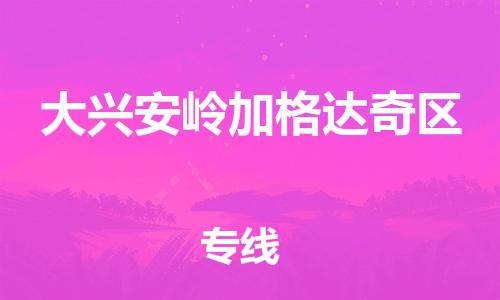 大兴安岭加格达奇区

专线